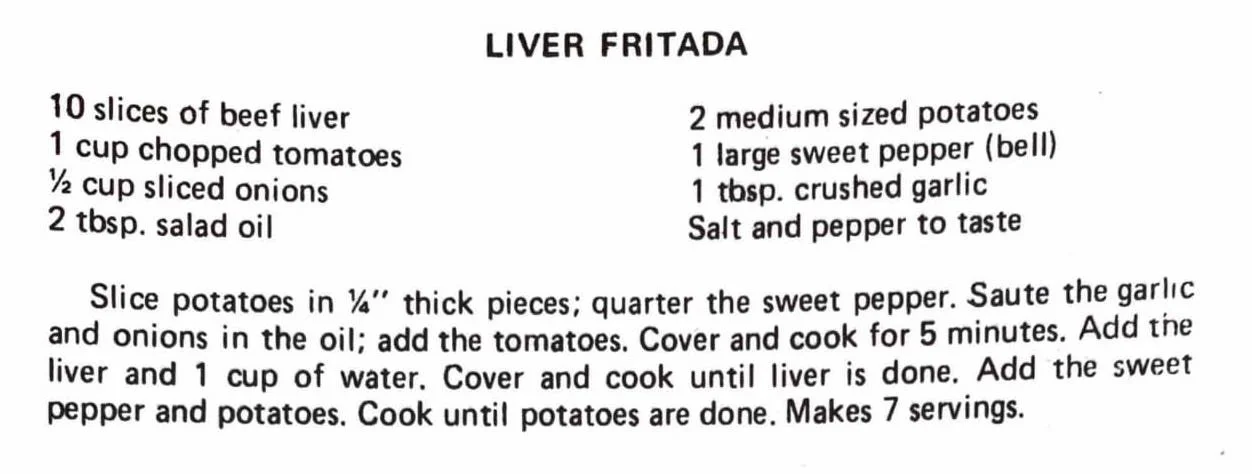 LIVER FRITADA

10 slices of beef liver
1 cup chopped tomatoes
½ cup sliced onions
2 tbsp. salad oil

2 medium sized potatoes
1 large sweet pepper (bell)
1 tbsp. crushed garlic
Salt and pepper to taste

Slice potatoes in ¼" thick pieces; quarter the sweet pepper. Saute the garlic and onions in the oil; add the tomatoes. Cover and cook for 5 minutes. Add the liver and 1 cup of water. Cover and cook until liver is done. Add the sweet pepper and potatoes. Cook until potatoes are done. Makes 7 servings.